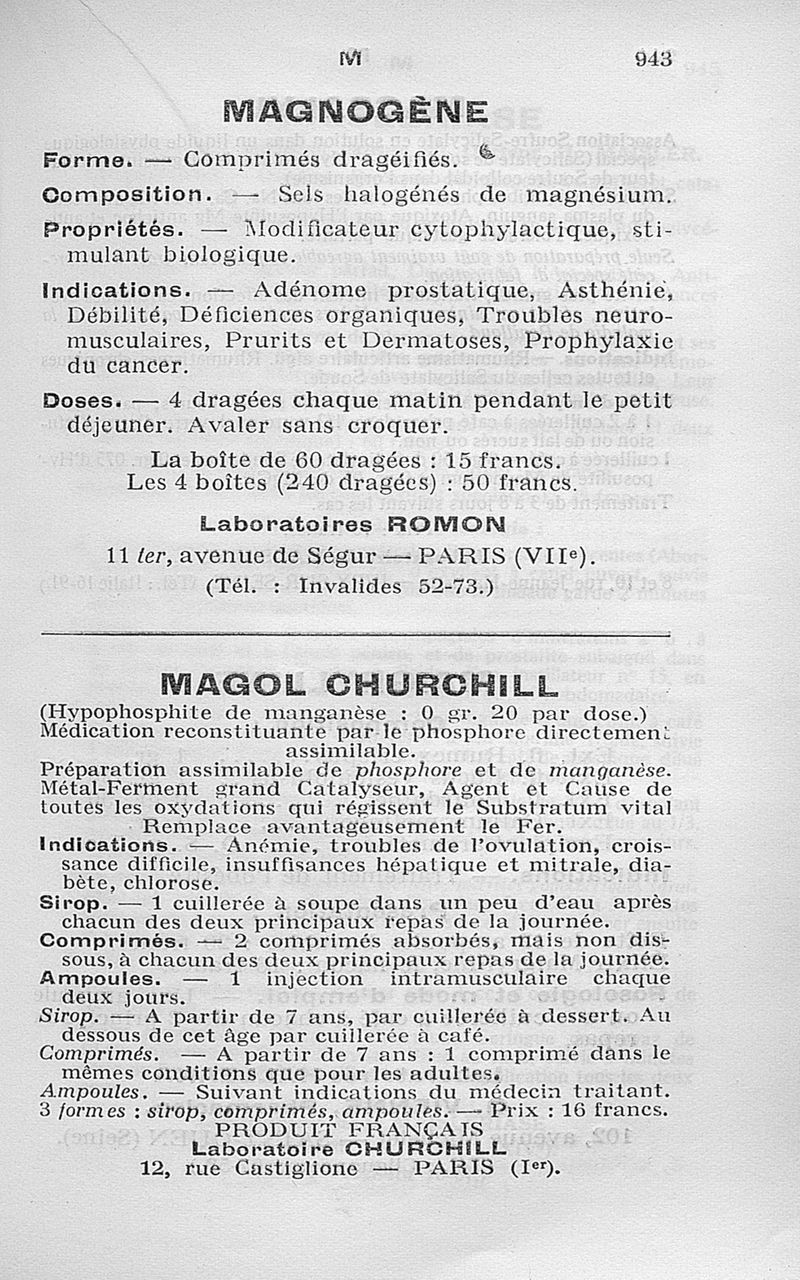 M 943

MAGNOGÈNE

Forme. — Comprimés dragéifiés.

Composition. — Sels halogénés de magnésium.

Propriétés. — Modificateur cytophylactique, stimulant biologique.

Indications. — Adénome prostatique, Asthénie, Débilité, Déficiences organiques, Troubles neuromusculaires, Prurits et Dermatoses, Prophylaxie du cancer.

Doses. — 4 dragées chaque matin pendant le petit déjeuner. Avaler sans croquer.

La boîte de 60 dragées : 15 francs.
Les 4 boîtes (240 dragées) : 50 francs.

Laboratoires ROMON
11 ter, avenue de Ségur — PARIS (VIIe).
(Tél. : Invalides 52-73.)

MAGOL CHURCHILL

(Hypophosphite de manganèse : 0 gr. 20 par dose.)
Médication reconstituante par le phosphore directement assimilable.
Préparation assimilable de phosphore et de manganèse. Métal-Ferment grand Catalyseur, Agent et Cause de toutes les oxydations qui régissent le Substratum vital Remplace avantageusement le Fer.
Indications. — Anémie, troubles de l'ovulation, croissance difficile, insuffisances hépatique et mitrale, diabète, chlorose.
Sirop. — 1 cuillerée à soupe dans un peu d'eau après chacun des deux principaux repas de la journée.
Comprimés. — 2 comprimés absorbés, mais non dissous, à chacun des deux principaux repas de la journée.
Ampoules. — 1 injection intramusculaire chaque deux jours.
Sirop. — A partir de 7 ans, par cuillerée à dessert. Au dessous de cet âge par cuillerée à café.
Comprimés. — A partir de 7 ans : 1 comprimé dans le mêmes conditions que pour les adultes.
Ampoules. — Suivant indications du médecin traitant.
3 formes : sirop, comprimés, ampoules. — Prix : 16 francs.
PRODUIT FRANÇAIS
Laboratoire CHURCHILL
12, rue Castiglione — PARIS (Ier).